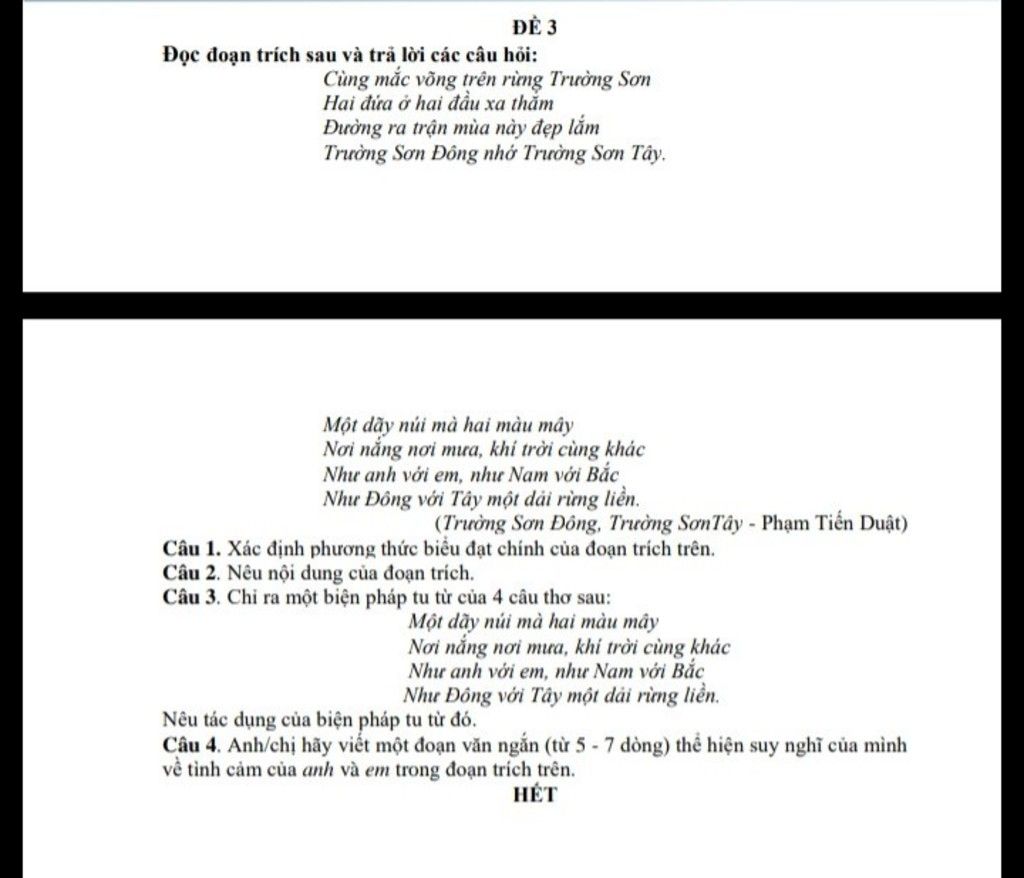 ĐỀ 3

Đọc đoạn trích sau và trả lời các câu hỏi:

Cùng mắc võng trên rừng Trường Sơn
Hai đứa ở hai đầu xa thẳm
Đường ra trận mùa này đẹp lắm
Trường Sơn Đông nhớ Trường Sơn Tây.

Một dãy núi mà hai màu mây
Nơi nắng nơi mưa, khí trời cũng khác
Như anh với em, như Nam với Bắc
Như Đông với Tây một dải rừng liền.

(Trường Sơn Đông, Trường SơnTây - Phạm Tiến Duật)

Câu 1. Xác định phương thức biểu đạt chính của đoạn trích trên.
Câu 2. Nêu nội dung của đoạn trích.
Câu 3. Chỉ ra một biện pháp tu từ của 4 câu thơ sau:

Một dãy núi mà hai màu mây
Nơi nắng nơi mưa, khí trời cũng khác
Như anh với em, như Nam với Bắc
Như Đông với Tây một dải rừng liền.

Nêu tác dụng của biện pháp tu từ đó.
Câu 4. Anh/chị hãy viết một đoạn văn ngắn (từ 5 - 7 dòng) thể hiện suy nghĩ của mình về tình cảm của anh và em trong đoạn trích trên.

HẾT